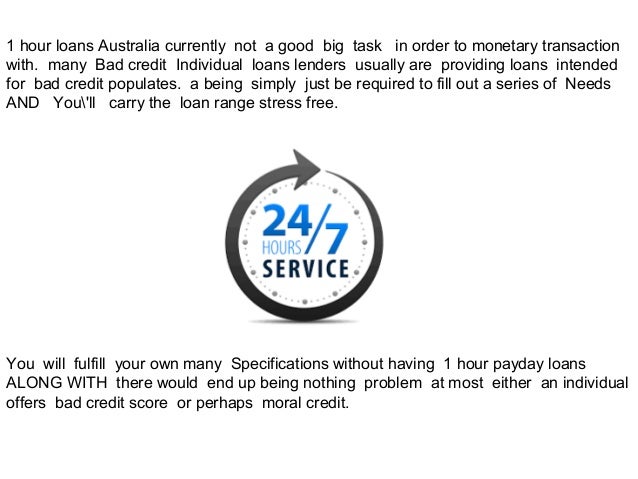 1 hour loans Australia currently not a good big task in order to monetary transaction with. many Bad credit Individual loans lenders usually are providing loans intended for bad credit populates. a being simply just be required to fill out a series of Needs AND You\'ll carry the loan range stress free.

24/7
HOURS
SERVICE

You will fulfill your own many Specifications without having 1 hour payday loans ALONG WITH there would end up being nothing problem at most either an individual offers bad credit score or perhaps moral credit.